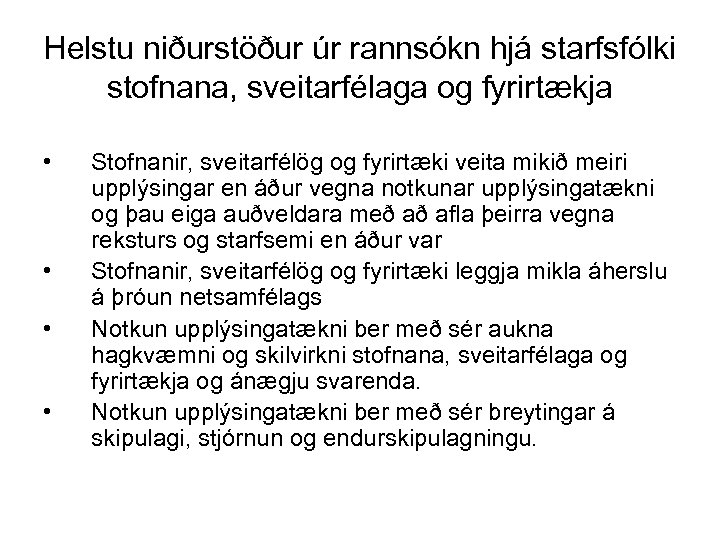 Helstu niðurstöður úr rannsókn hjá starfsfólki stofnana, sveitarfélaga og fyrirtækja

• Stofnanir, sveitarfélög og fyrirtæki veita mikið meiri upplýsingar en áður vegna notkunar upplýsingatækni og þau eiga auðveldara með að afla þeirra vegna reksturs og starfsemi en áður var
• Stofnanir, sveitarfélög og fyrirtæki leggja mikla áherslu á þróun netsamfélags
• Notkun upplýsingatækni ber með sér aukna hagkvæmni og skilvirkni stofnana, sveitarfélaga og fyrirtækja og ánægju svarenda.
• Notkun upplýsingatækni ber með sér breytingar á skipulagi, stjórnun og endurskipulagningu.